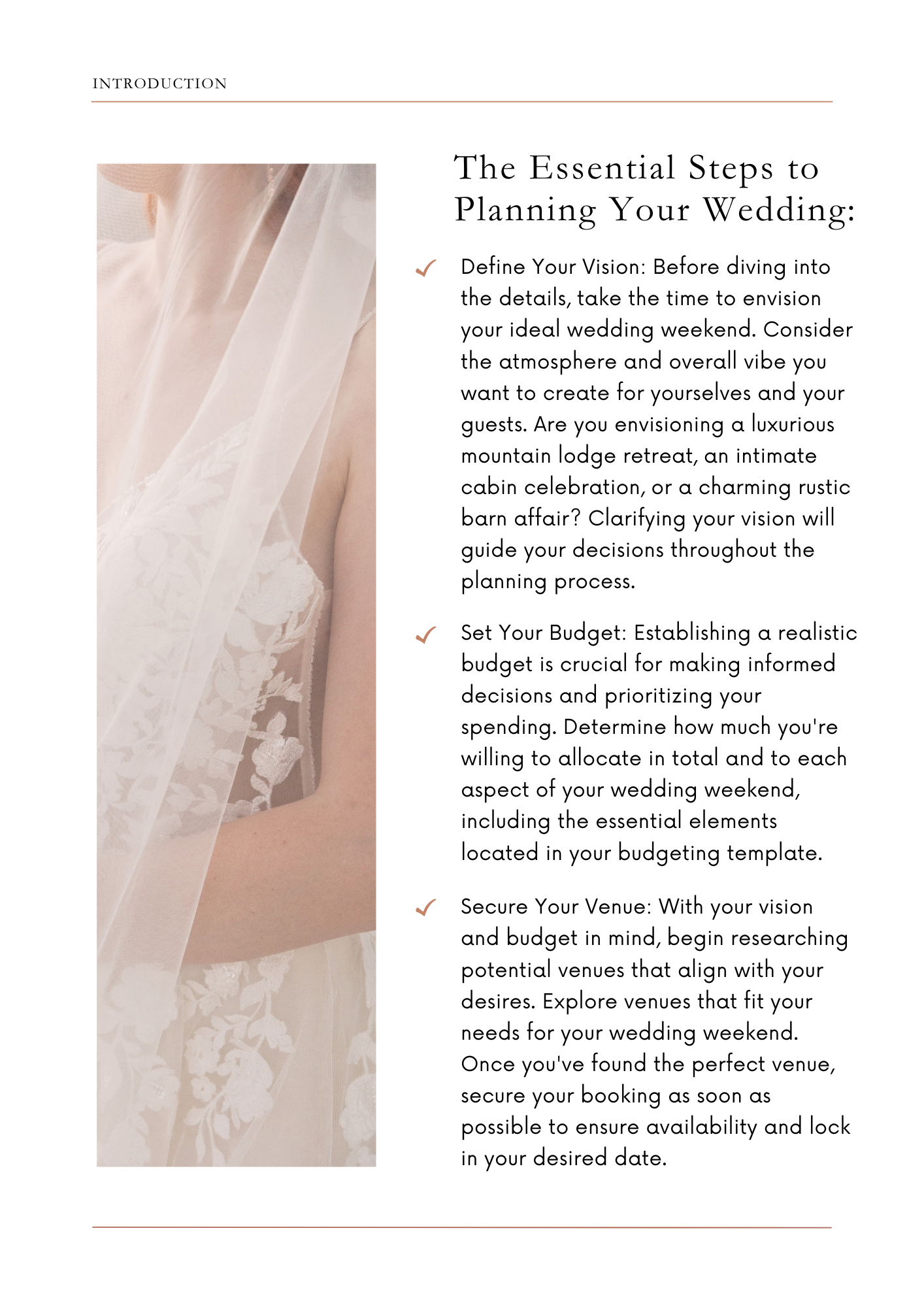 INTRODUCTION

The Essential Steps to Planning Your Wedding:

✓ Define Your Vision: Before diving into the details, take the time to envision your ideal wedding weekend. Consider the atmosphere and overall vibe you want to create for yourselves and your guests. Are you envisioning a luxurious mountain lodge retreat, an intimate cabin celebration, or a charming rustic barn affair? Clarifying your vision will guide your decisions throughout the planning process.

✓ Set Your Budget: Establishing a realistic budget is crucial for making informed decisions and prioritizing your spending. Determine how much you're willing to allocate in total and to each aspect of your wedding weekend, including the essential elements located in your budgeting template.

✓ Secure Your Venue: With your vision and budget in mind, begin researching potential venues that align with your desires. Explore venues that fit your needs for your wedding weekend. Once you've found the perfect venue, secure your booking as soon as possible to ensure availability and lock in your desired date.